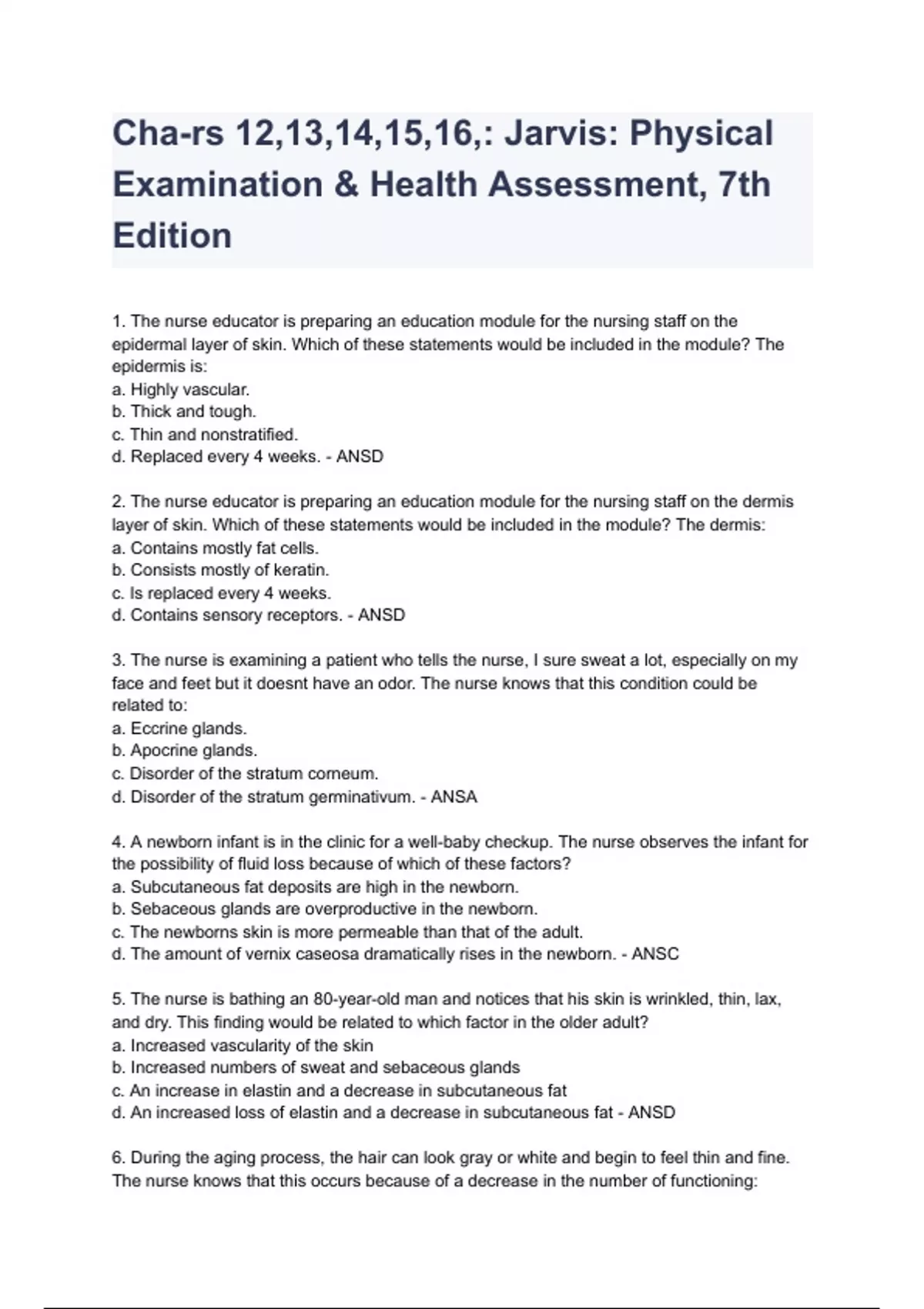 Cha-rs 12,13,14,15,16,: Jarvis: Physical Examination & Health Assessment, 7th Edition

1. The nurse educator is preparing an education module for the nursing staff on the epidermal layer of skin. Which of these statements would be included in the module? The epidermis is:
a. Highly vascular.
b. Thick and tough.
c. Thin and nonstratified.
d. Replaced every 4 weeks. - ANSD

2. The nurse educator is preparing an education module for the nursing staff on the dermis layer of skin. Which of these statements would be included in the module? The dermis:
a. Contains mostly fat cells.
b. Consists mostly of keratin.
c. Is replaced every 4 weeks.
d. Contains sensory receptors. - ANSD

3. The nurse is examining a patient who tells the nurse, I sure sweat a lot, especially on my face and feet but it doesnt have an odor. The nurse knows that this condition could be related to:
a. Eccrine glands.
b. Apocrine glands.
c. Disorder of the stratum corneum.
d. Disorder of the stratum germinativum. - ANSA

4. A newborn infant is in the clinic for a well-baby checkup. The nurse observes the infant for the possibility of fluid loss because of which of these factors?
a. Subcutaneous fat deposits are high in the newborn.
b. Sebaceous glands are overproductive in the newborn.
c. The newborns skin is more permeable than that of the adult.
d. The amount of vernix caseosa dramatically rises in the newborn. - ANSC

5. The nurse is bathing an 80-year-old man and notices that his skin is wrinkled, thin, lax, and dry. This finding would be related to which factor in the older adult?
a. Increased vascularity of the skin
b. Increased numbers of sweat and sebaceous glands
c. An increase in elastin and a decrease in subcutaneous fat
d. An increased loss of elastin and a decrease in subcutaneous fat - ANSD

6. During the aging process, the hair can look gray or white and begin to feel thin and fine. The nurse knows that this occurs because of a decrease in the number of functioning: